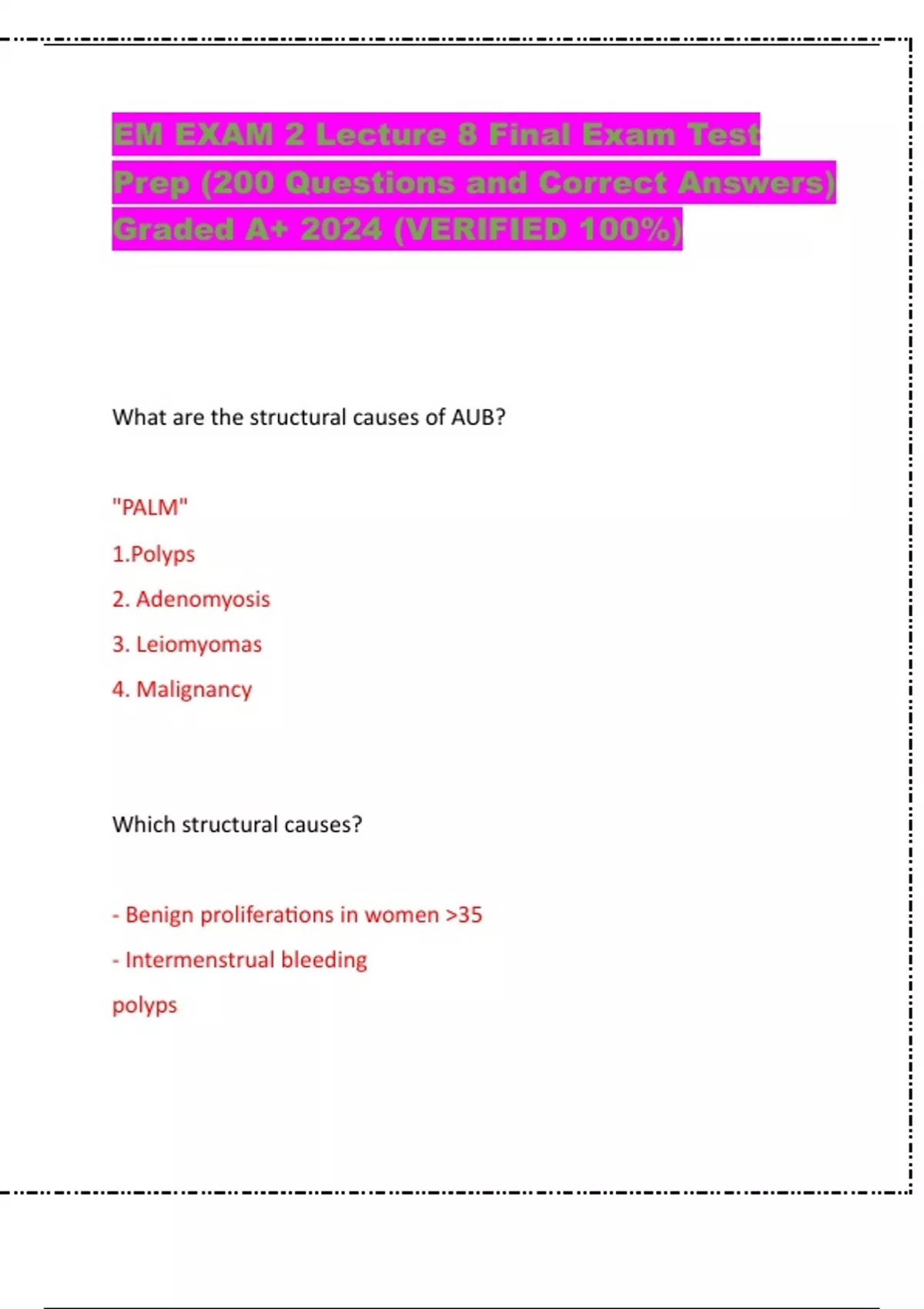 EM EXAM 2 Lecture 8 Final Exam Test Prep (200 Questions and Correct Answers) Graded A+ 2024 (VERIFIED 100%)

What are the structural causes of AUB?

"PALM"

1.Polyps

2. Adenomyosis

3. Leiomyomas

4. Malignancy

Which structural causes?

- Benign proliferations in women >35

- Intermenstrual bleeding

polyps